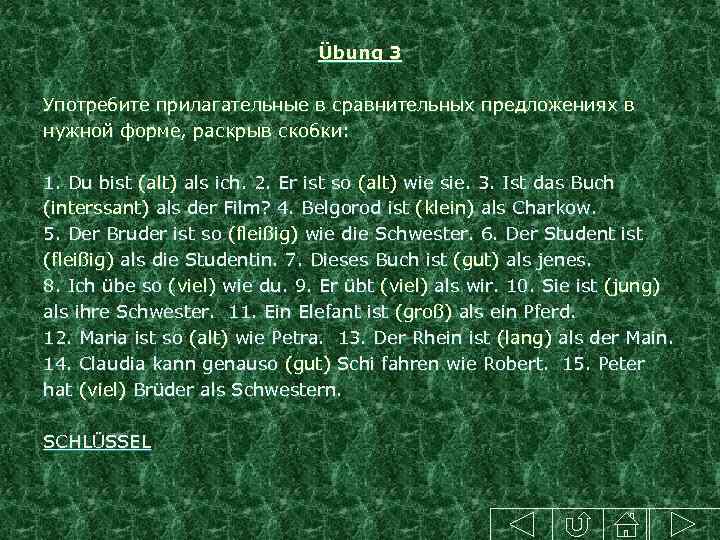 Übung 3

Употребите прилагательные в сравнительных предложениях в нужной форме, раскрыв скобки:

1. Du bist (alt) als ich. 2. Er ist so (alt) wie sie. 3. Ist das Buch (interssant) als der Film? 4. Belgorod ist (klein) als Charkow. 5. Der Bruder ist so (fleißig) wie die Schwester. 6. Der Student ist (fleißig) als die Studentin. 7. Dieses Buch ist (gut) als jenes. 8. Ich übe so (viel) wie du. 9. Er übt (viel) als wir. 10. Sie ist (jung) als ihre Schwester. 11. Ein Elefant ist (groß) als ein Pferd. 12. Maria ist so (alt) wie Petra. 13. Der Rhein ist (lang) als der Main. 14. Claudia kann genauso (gut) Schi fahren wie Robert. 15. Peter hat (viel) Brüder als Schwestern.

SCHLÜSSEL